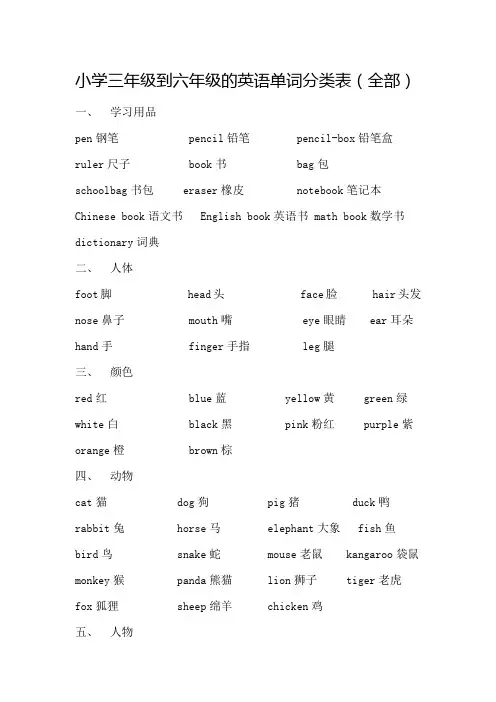 小学三年级到六年级的英语单词分类表（全部）

一、 学习用品

pen 钢笔 pencil 铅笔 pencil-box 铅笔盒

ruler 尺子 book 书 bag 包

schoolbag 书包 eraser 橡皮 notebook 笔记本

Chinese book 语文书 English book 英语书 math book 数学书

dictionary 词典

二、 人体

foot 脚 head 头 face 脸 hair 头发

nose 鼻子 mouth 嘴 eye 眼睛 ear 耳朵

hand 手 finger 手指 leg 腿

三、 颜色

red 红 blue 蓝 yellow 黄 green 绿

white 白 black 黑 pink 粉红 purple 紫

orange 橙 brown 棕

四、 动物

cat 猫 dog 狗 pig 猪 duck 鸭

rabbit 兔 horse 马 elephant 大象 fish 鱼

bird 鸟 snake 蛇 mouse 老鼠 kangaroo 袋鼠

monkey 猴 panda 熊猫 lion 狮子 tiger 老虎

fox 狐狸 sheep 绵羊 chicken 鸡

五、 人物